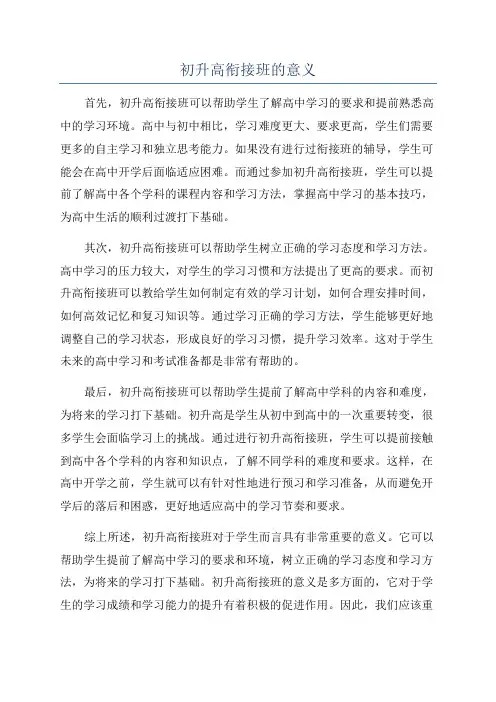 初升高衔接班的意义

首先，初升高衔接班可以帮助学生了解高中学习的要求和提前熟悉高中的学习环境。高中与初中相比，学习难度更大、要求更高，学生们需要更多的自主学习和独立思考能力。如果没有进行过衔接班的辅导，学生可能会在高中开学后面临适应困难。而通过参加初升高衔接班，学生可以提前了解高中各个学科的课程内容和学习方法，掌握高中学习的基本技巧，为高中生活的顺利过渡打下基础。

其次，初升高衔接班可以帮助学生树立正确的学习态度和学习方法。高中学习的压力较大，对学生的学习习惯和方法提出了更高的要求。而初升高衔接班可以教给学生如何制定有效的学习计划，如何合理安排时间，如何高效记忆和复习知识等。通过学习正确的学习方法，学生能够更好地调整自己的学习状态，形成良好的学习习惯，提升学习效率。这对于学生未来的高中学习和考试准备都是非常有帮助的。

最后，初升高衔接班可以帮助学生提前了解高中学科的内容和难度，为将来的学习打下基础。初升高是学生从初中到高中的一次重要转变，很多学生会面临学习上的挑战。通过进行初升高衔接班，学生可以提前接触到高中各个学科的内容和知识点，了解不同学科的难度和要求。这样，在高中开学之前，学生就可以有针对性地进行预习和学习准备，从而避免开学后的落后和困惑，更好地适应高中的学习节奏和要求。

综上所述，初升高衔接班对于学生而言具有非常重要的意义。它可以帮助学生提前了解高中学习的要求和环境，树立正确的学习态度和学习方法，为将来的学习打下基础。初升高衔接班的意义是多方面的，它对于学生的学习成绩和学习能力的提升有着积极的促进作用。因此，我们应该重